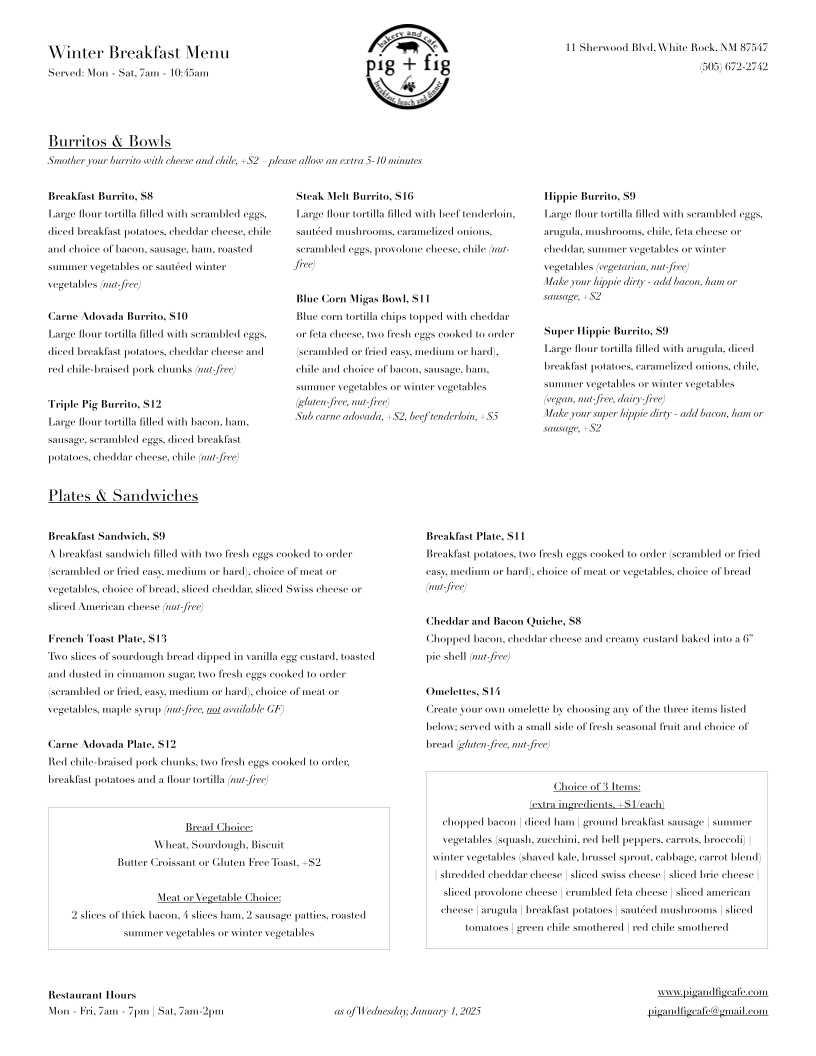 Winter Breakfast Menu
Served: Mon - Sat, 7am - 10:45am

bakery and cafe
pig + fig
breakfast, lunch and dinner

11 Sherwood Blvd, White Rock, NM 87547
(505) 672-2742

Burritos & Bowls
Smother your burrito with cheese and chile, +$2 - please allow an extra 5-10 minutes

Breakfast Burrito, $8
Large flour tortilla filled with scrambled eggs, diced breakfast potatoes, cheddar cheese, chile and choice of bacon, sausage, ham, roasted summer vegetables or sautéed winter vegetables (nut-free)

Carne Adovada Burrito, $10
Large flour tortilla filled with scrambled eggs, diced breakfast potatoes, cheddar cheese and red chile-braised pork chunks (nut-free)

Triple Pig Burrito, $12
Large flour tortilla filled with bacon, ham, sausage, scrambled eggs, diced breakfast potatoes, cheddar cheese, chile (nut-free)

Steak Melt Burrito, $16
Large flour tortilla filled with beef tenderloin, sautéed mushrooms, caramelized onions, scrambled eggs, provolone cheese, chile (nut-free)

Blue Corn Migas Bowl, $11
Blue corn tortilla chips topped with cheddar or feta cheese, two fresh eggs cooked to order (scrambled or fried easy, medium or hard), chile and choice of bacon, sausage, ham, summer vegetables or winter vegetables (gluten-free, nut-free)
Sub carne adovada, +$2, beef tenderloin, +$5

Hippie Burrito, $9
Large flour tortilla filled with scrambled eggs, arugula, mushrooms, chile, feta cheese or cheddar, summer vegetables or winter vegetables (vegetarian, nut-free)
Make your hippie dirty - add bacon, ham or sausage, +$2

Super Hippie Burrito, $9
Large flour tortilla filled with arugula, diced breakfast potatoes, caramelized onions, chile, summer vegetables or winter vegetables (vegan, nut-free, dairy-free)
Make your super hippie dirty - add bacon, ham or sausage, +$2

Plates & Sandwiches

Breakfast Sandwich, $9
A breakfast sandwich filled with two fresh eggs cooked to order (scrambled or fried easy, medium or hard), choice of meat or vegetables, choice of bread, sliced cheddar, sliced Swiss cheese or sliced American cheese (nut-free)

French Toast Plate, $13
Two slices of sourdough bread dipped in vanilla egg custard, toasted and dusted in cinnamon sugar, two fresh eggs cooked to order (scrambled or fried, easy, medium or hard), choice of meat or vegetables, maple syrup (nut-free, not available GF)

Carne Adovada Plate, $12
Red chile-braised pork chunks, two fresh eggs cooked to order, breakfast potatoes and a flour tortilla (nut-free)

Bread Choice:
Wheat, Sourdough, Biscuit
Butter Croissant or Gluten Free Toast, +$2

Meat or Vegetable Choice:
2 slices of thick bacon, 4 slices ham, 2 sausage patties, roasted summer vegetables or winter vegetables

Breakfast Plate, $11
Breakfast potatoes, two fresh eggs cooked to order (scrambled or fried easy, medium or hard), choice of meat or vegetables, choice of bread (nut-free)

Cheddar and Bacon Quiche, $8
Chopped bacon, cheddar cheese and creamy custard baked into a 6" pie shell (nut-free)

Omelettes, $14
Create your own omelette by choosing any of the three items listed below; served with a small side of fresh seasonal fruit and choice of bread (gluten-free, nut-free)

Choice of 3 Items:
(extra ingredients, +$1/each)
chopped bacon | diced ham | ground breakfast sausage | summer vegetables (squash, zucchini, red bell peppers, carrots, broccoli) | winter vegetables (shaved kale, brussel sprout, cabbage, carrot blend) | shredded cheddar cheese | sliced swiss cheese | sliced brie cheese | sliced provolone cheese | crumbled feta cheese | sliced american cheese | arugula | breakfast potatoes | sautéed mushrooms | sliced tomatoes | green chile smothered | red chile smothered

Restaurant Hours
Mon - Fri, 7am - 7pm | Sat, 7am-2pm

as of Wednesday, January 1, 2025

www.pigandfigcafe.com
pigandfigcafe@gmail.com